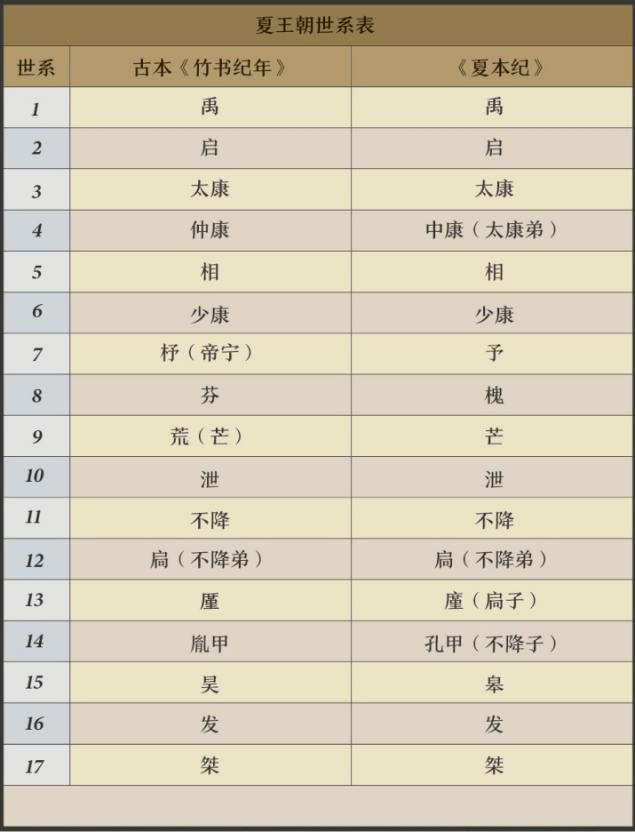 夏王朝世系表

| 世系 | 古本《竹书纪年》 | 《夏本纪》 |
|---|---|---|
| 1 | 禹 | 禹 |
| 2 | 启 | 启 |
| 3 | 太康 | 太康 |
| 4 | 仲康 | 中康（太康弟） |
| 5 | 相 | 相 |
| 6 | 少康 | 少康 |
| 7 | 杼（帝宁） | 予 |
| 8 | 芬 | 槐 |
| 9 | 荒（芒） | 芒 |
| 10 | 泄 | 泄 |
| 11 | 不降 | 不降 |
| 12 | 扃（不降弟） | 扃（不降弟） |
| 13 | 廑 | 廑（扃子） |
| 14 | 胤甲 | 孔甲（不降子） |
| 15 | 昊 | 皋 |
| 16 | 发 | 发 |
| 17 | 桀 | 桀 |